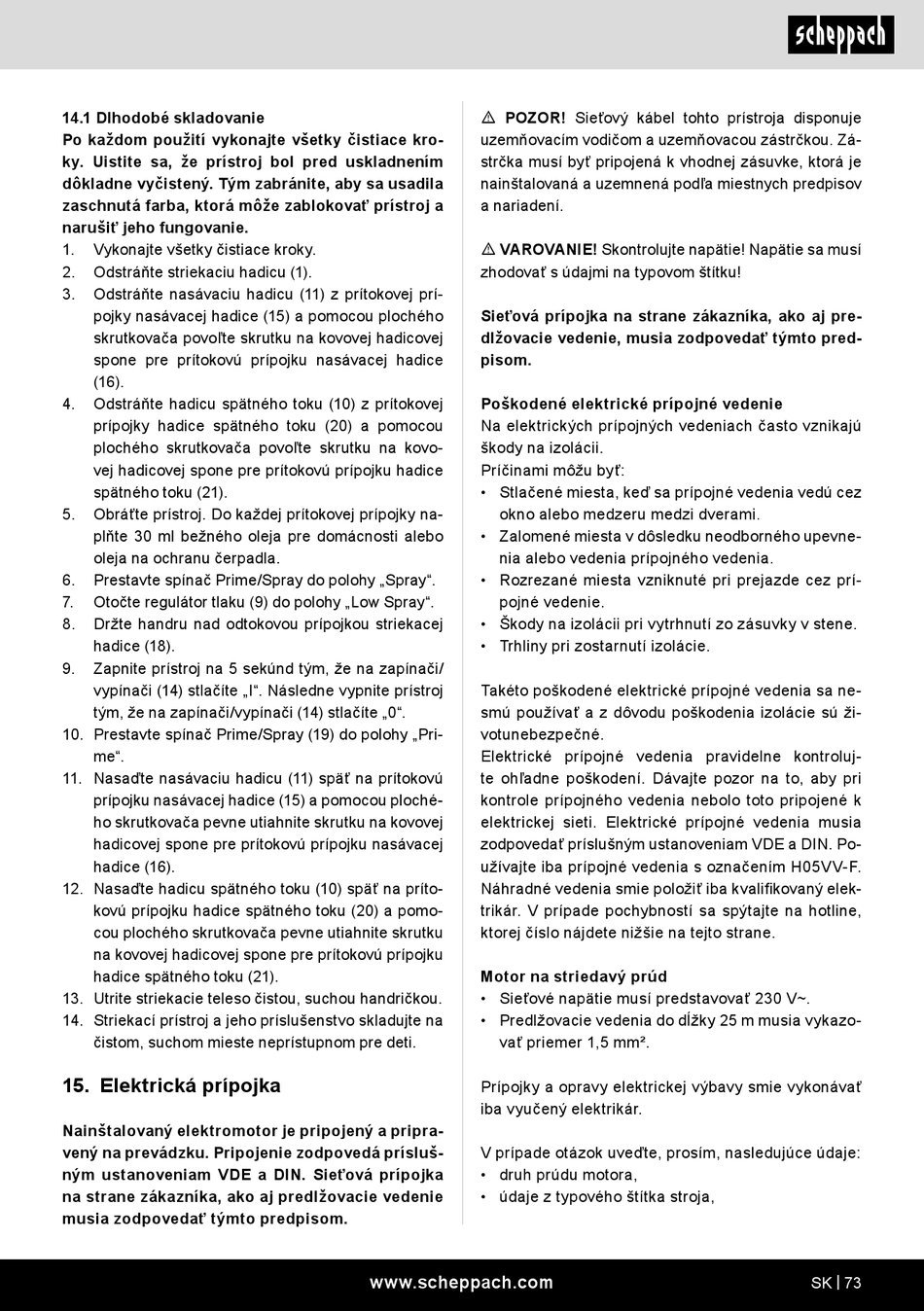 scheppach

14.1 Dlhodobé skladovanie
Po každom použití vykonajte všetky čistiace kroky. Uistite sa, že prístroj bol pred uskladnením dôkladne vyčistený. Tým zabránite, aby sa usadila zaschnutá farba, ktorá môže zablokovať prístroj a narušiť jeho fungovanie.
1. Vykonajte všetky čistiace kroky.
2. Odstráňte striekaciu hadicu (1).
3. Odstráňte nasávaciu hadicu (11) z prítokovej prípojky nasávacej hadice (15) a pomocou plochého skrutkovača povoľte skrutku na kovovej hadicovej spone pre prítokovú prípojku nasávacej hadice (16).
4. Odstráňte hadicu spätného toku (10) z prítokovej prípojky hadice spätného toku (20) a pomocou plochého skrutkovača povoľte skrutku na kovovej hadicovej spone pre prítokovú prípojku hadice spätného toku (21).
5. Obráťte prístroj. Do každej prítokovej prípojky naplňte 30 ml bežného oleja pre domácnosti alebo oleja na ochranu čerpadla.
6. Prestavte spínač Prime/Spray do polohy „Spray“.
7. Otočte regulátor tlaku (9) do polohy „Low Spray“.
8. Držte handru nad odtokovou prípojkou striekacej hadice (18).
9. Zapnite prístroj na 5 sekúnd tým, že na zapínači/vypínači (14) stlačíte „I“. Následne vypnite prístroj tým, že na zapínači/vypínači (14) stlačíte „0“.
10. Prestavte spínač Prime/Spray (19) do polohy „Prime“.
11. Nasaďte nasávaciu hadicu (11) späť na prítokovú prípojku nasávacej hadice (15) a pomocou plochého skrutkovača pevne utiahnite skrutku na kovovej hadicovej spone pre prítokovú prípojku nasávacej hadice (16).
12. Nasaďte hadicu spätného toku (10) späť na prítokovú prípojku hadice spätného toku (20) a pomocou plochého skrutkovača pevne utiahnite skrutku na kovovej hadicovej spone pre prítokovú prípojku hadice spätného toku (21).
13. Utrite striekacie teleso čistou, suchou handričkou.
14. Striekací prístroj a jeho príslušenstvo skladujte na čistom, suchom mieste neprístupnom pre deti.

15. Elektrická prípojka

Nainštalovaný elektromotor je pripojený a pripravený na prevádzku. Pripojenie zodpovedá príslušným ustanoveniam VDE a DIN. Sieťová prípojka na strane zákazníka, ako aj predlžovacie vedenie musia zodpovedať týmto predpisom.

⚠ POZOR! Sieťový kábel tohto prístroja disponuje uzemňovacím vodičom a uzemňovacou zástrčkou. Zástrčka musí byť pripojená k vhodnej zásuvke, ktorá je nainštalovaná a uzemnená podľa miestnych predpisov a nariadení.

⚠ VAROVANIE! Skontrolujte napätie! Napätie sa musí zhodovať s údajmi na typovom štítku!

Sieťová prípojka na strane zákazníka, ako aj predlžovacie vedenie, musia zodpovedať týmto predpisom.

Poškodené elektrické prípojné vedenie
Na elektrických prípojných vedeniach často vznikajú škody na izolácii.
Príčinami môžu byť:
• Stlačené miesta, keď sa prípojné vedenia vedú cez okno alebo medzeru medzi dverami.
• Zalomené miesta v dôsledku neodborného upevnenia alebo vedenia prípojného vedenia.
• Rozrezané miesta vzniknuté pri prejazde cez prípojné vedenie.
• Škody na izolácii pri vytrhnutí zo zásuvky v stene.
• Trhliny pri zostarnutí izolácie.

Takéto poškodené elektrické prípojné vedenia sa nesmú používať a z dôvodu poškodenia izolácie sú životunebezpečné.
Elektrické prípojné vedenia pravidelne kontrolujte ohľadne poškodení. Dávajte pozor na to, aby pri kontrole prípojného vedenia nebolo toto pripojené k elektrickej sieti. Elektrické prípojné vedenia musia zodpovedať príslušným ustanoveniam VDE a DIN. Používajte iba prípojné vedenia s označením H05VV-F. Náhradné vedenia smie položiť iba kvalifikovaný elektrikár. V prípade pochybností sa spýtajte na hotline, ktorej číslo nájdete nižšie na tejto strane.

Motor na striedavý prúd
• Sieťové napätie musí predstavovať 230 V~.
• Predlžovacie vedenia do dĺžky 25 m musia vykazovať priemer 1,5 mm².

Prípojky a opravy elektrickej výbavy smie vykonávať iba vyučený elektrikár.

V prípade otázok uveďte, prosím, nasledujúce údaje:
• druh prúdu motora,
• údaje z typového štítka stroja,

www.scheppach.com
SK | 73